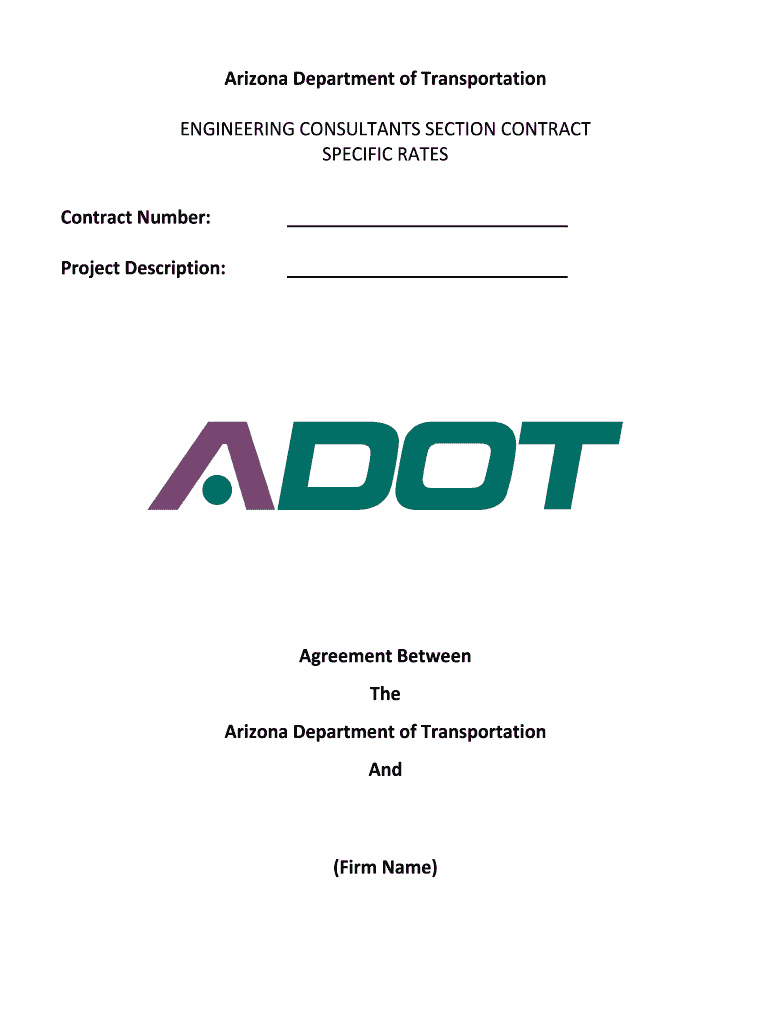 Arizona Department of Transportation

ENGINEERING CONSULTANTS SECTION CONTRACT SPECIFIC RATES

Contract Number: ______________________________

Project Description: ______________________________

ADOT

Agreement Between

The

Arizona Department of Transportation

And

(Firm Name)